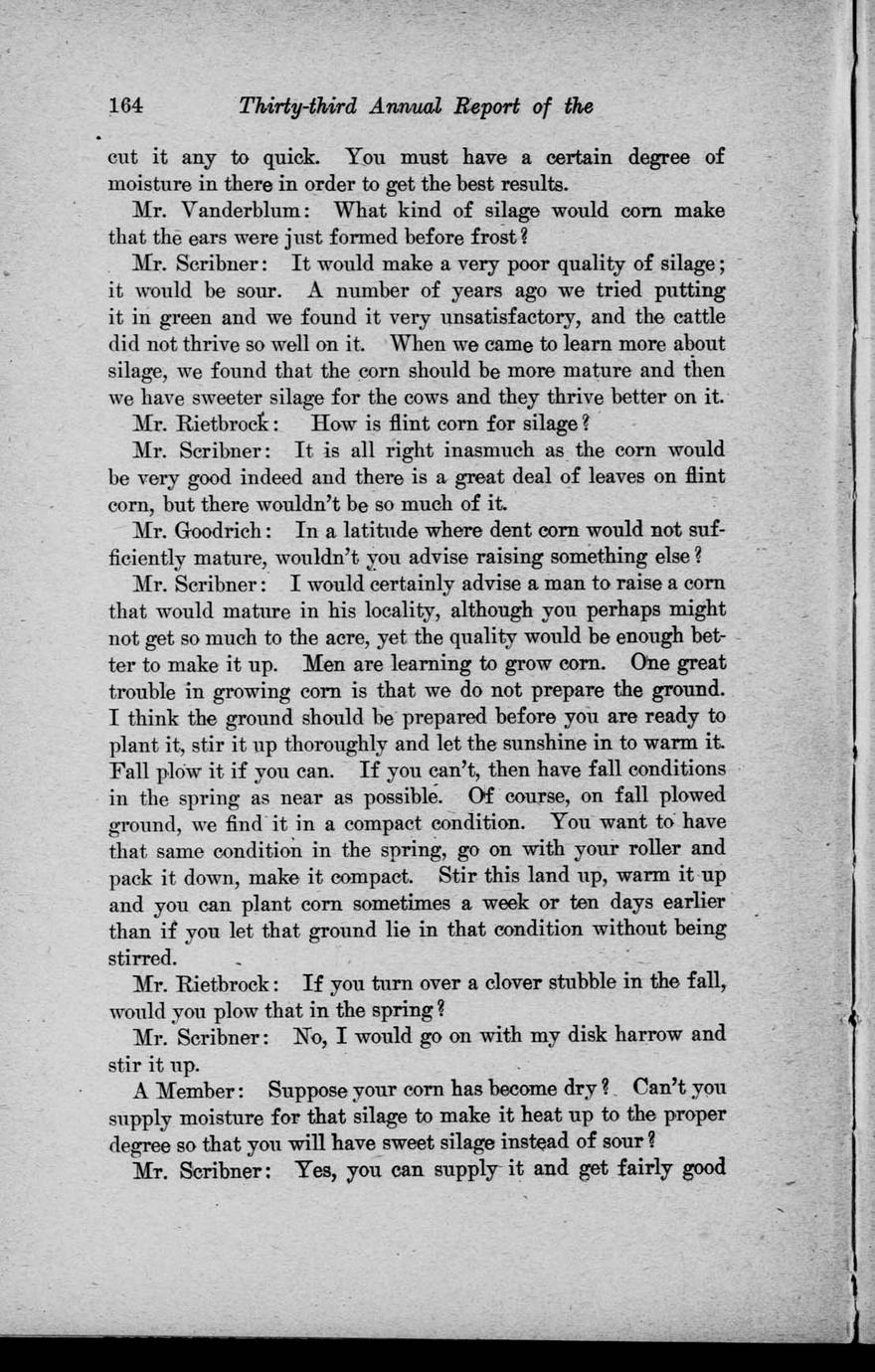 164 Thirty-third Annual Report of the

cut it any to quick. You must have a certain degree of moisture in there in order to get the best results.

Mr. Vanderblum: What kind of silage would corn make that the ears were just formed before frost?

Mr. Scribner: It would make a very poor quality of silage; it would be sour. A number of years ago we tried putting it in green and we found it very unsatisfactory, and the cattle did not thrive so well on it. When we came to learn more about silage, we found that the corn should be more mature and then we have sweeter silage for the cows and they thrive better on it.

Mr. Rietbrock: How is flint corn for silage?

Mr. Scribner: It is all right inasmuch as the corn would be very good indeed and there is a great deal of leaves on flint corn, but there wouldn't be so much of it.

Mr. Goodrich: In a latitude where dent corn would not sufficiently mature, wouldn't you advise raising something else?

Mr. Scribner: I would certainly advise a man to raise a corn that would mature in his locality, although you perhaps might not get so much to the acre, yet the quality would be enough better to make it up. Men are learning to grow corn. One great trouble in growing corn is that we do not prepare the ground. I think the ground should be prepared before you are ready to plant it, stir it up thoroughly and let the sunshine in to warm it. Fall plow it if you can. If you can't, then have fall conditions in the spring as near as possible. Of course, on fall plowed ground, we find it in a compact condition. You want to have that same condition in the spring, go on with your roller and pack it down, make it compact. Stir this land up, warm it up and you can plant corn sometimes a week or ten days earlier than if you let that ground lie in that condition without being stirred.

Mr. Rietbrock: If you turn over a clover stubble in the fall, would you plow that in the spring?

Mr. Scribner: No, I would go on with my disk harrow and stir it up.

A Member: Suppose your corn has become dry? Can't you supply moisture for that silage to make it heat up to the proper degree so that you will have sweet silage instead of sour?

Mr. Scribner: Yes, you can supply it and get fairly good